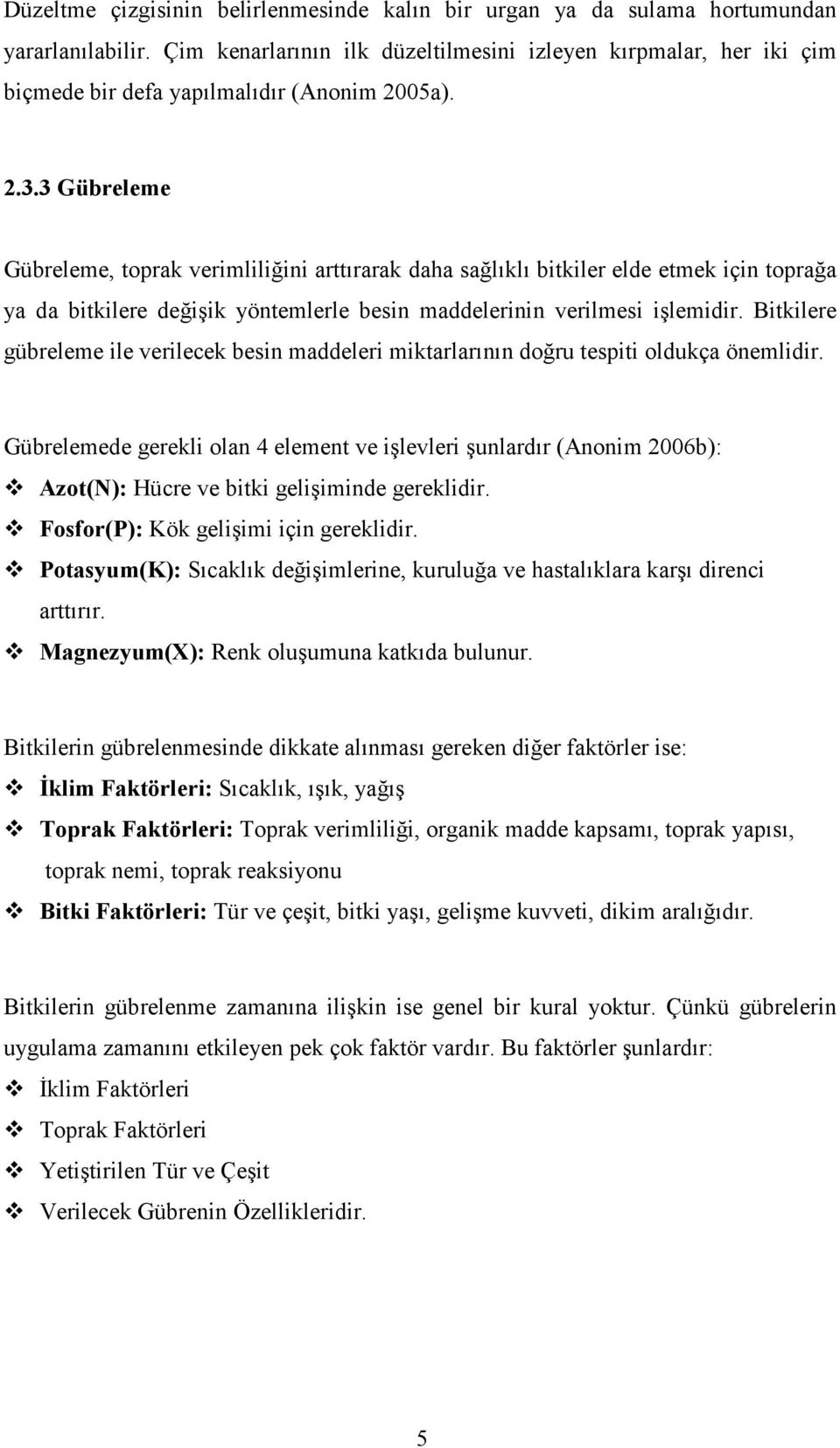 Düzeltme çizgisinin belirlenmesinde kalın bir urgan ya da sulama hortumundan yararlanılabilir. Çim kenarlarının ilk düzeltilmesini izleyen kırpmalar, her iki çim biçmede bir defa yapılmalıdır (Anonim 2005a).

2.3.3 Gübreleme

Gübreleme, toprak verimliliğini arttırarak daha sağlıklı bitkiler elde etmek için toprağa ya da bitkilere değişik yöntemlerle besin maddelerinin verilmesi işlemidir. Bitkilere gübreleme ile verilecek besin maddeleri miktarlarının doğru tespiti oldukça önemlidir.

Gübrelemede gerekli olan 4 element ve işlevleri şunlardır (Anonim 2006b):
❖ Azot(N): Hücre ve bitki gelişiminde gereklidir.
❖ Fosfor(P): Kök gelişimi için gereklidir.
❖ Potasyum(K): Sıcaklık değişimlerine, kuruluğa ve hastalıklara karşı direnci arttırır.
❖ Magnezyum(X): Renk oluşumuna katkıda bulunur.

Bitkilerin gübrelenmesinde dikkate alınması gereken diğer faktörler ise:
❖ İklim Faktörleri: Sıcaklık, ışık, yağış
❖ Toprak Faktörleri: Toprak verimliliği, organik madde kapsamı, toprak yapısı, toprak nemi, toprak reaksiyonu
❖ Bitki Faktörleri: Tür ve çeşit, bitki yaşı, gelişme kuvveti, dikim aralığıdır.

Bitkilerin gübrelenme zamanına ilişkin ise genel bir kural yoktur. Çünkü gübrelerin uygulama zamanını etkileyen pek çok faktör vardır. Bu faktörler şunlardır:
❖ İklim Faktörleri
❖ Toprak Faktörleri
❖ Yetiştirilen Tür ve Çeşit
❖ Verilecek Gübrenin Özellikleridir.

5